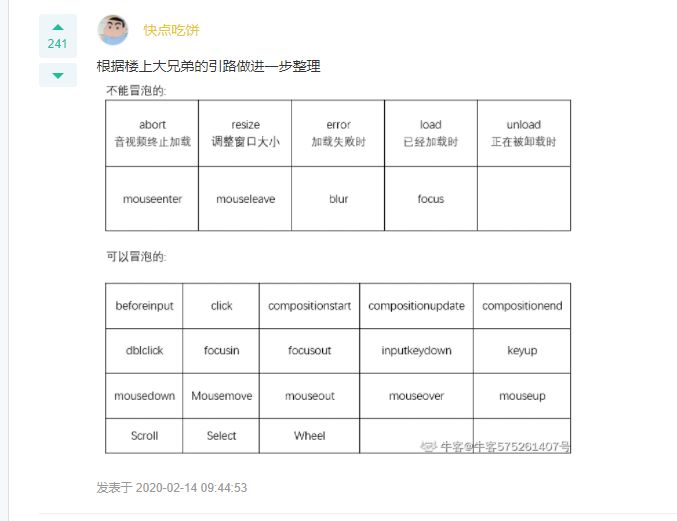 241

快点吃饼

根据楼上大兄弟的引路做进一步整理

不能冒泡的:

| abort 音视频终止加载 | resize 调整窗口大小 | error 加载失败时 | load 已经加载时 | unload 正在被卸载时 |
|---|---|---|---|---|
| mouseenter | mouseleave | blur | focus | |

可以冒泡的:

| beforeinput | click | compositionstart | compositionupdate | compositionend |
|---|---|---|---|---|
| dblclick | focusin | focusout | inputkeydown | keyup |
| mousedown | Mousemove | mouseout | mouseover | mouseup |
| Scroll | Select | Wheel | | |

牛客@牛客575261407号

发表于 2020-02-14 09:44:53